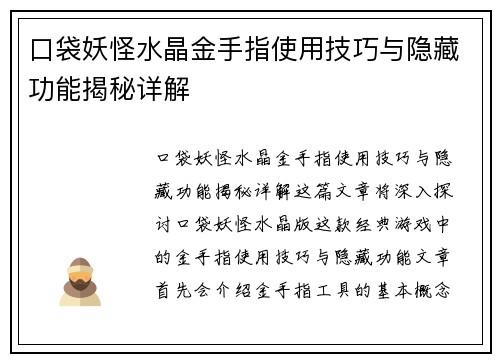 口袋妖怪水晶金手指使用技巧与隐藏功能揭秘详解

口袋妖怪水晶金手指使用技巧与隐藏功能揭秘详解这篇文章将深入探讨口袋妖怪水晶版这款经典游戏中的金手指使用技巧与隐藏功能文章首先会介绍金手指工具的基本概念